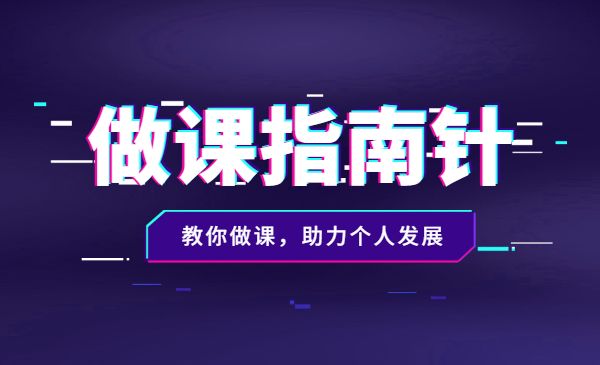 做课指南针

教你做课，助力个人发展